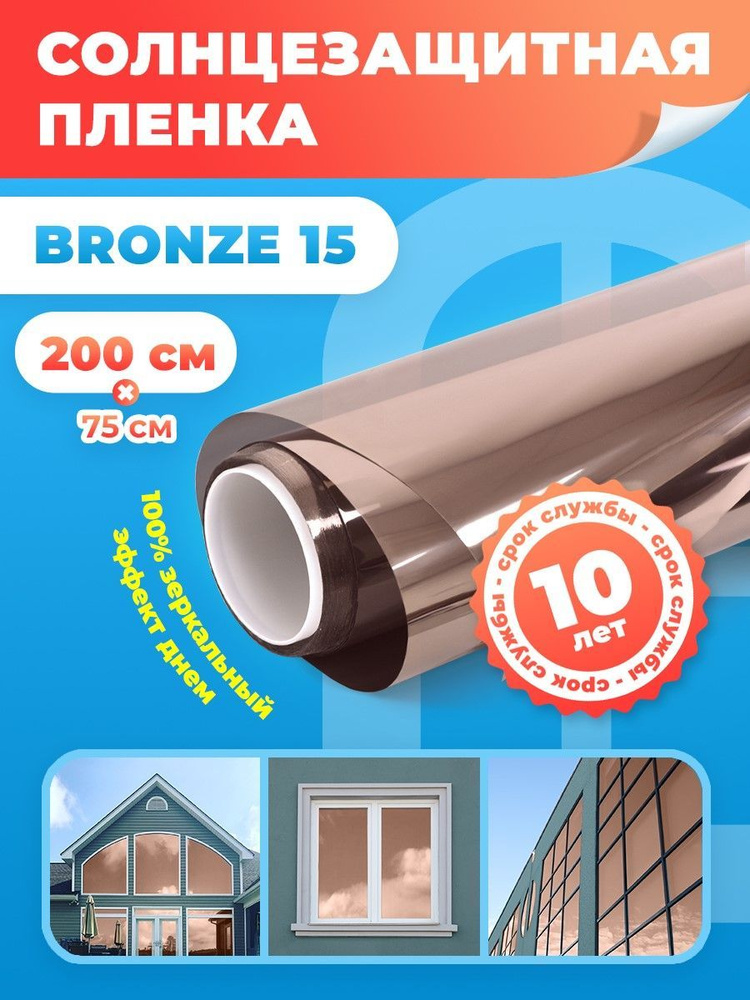 СОЛНЦЕЗАЩИТНАЯ ПЛЕНКА

BRONZE 15

200 см
×
75 см

100% зеркальный эффект днем

срок службы - срок службы - срок службы -
10
лет